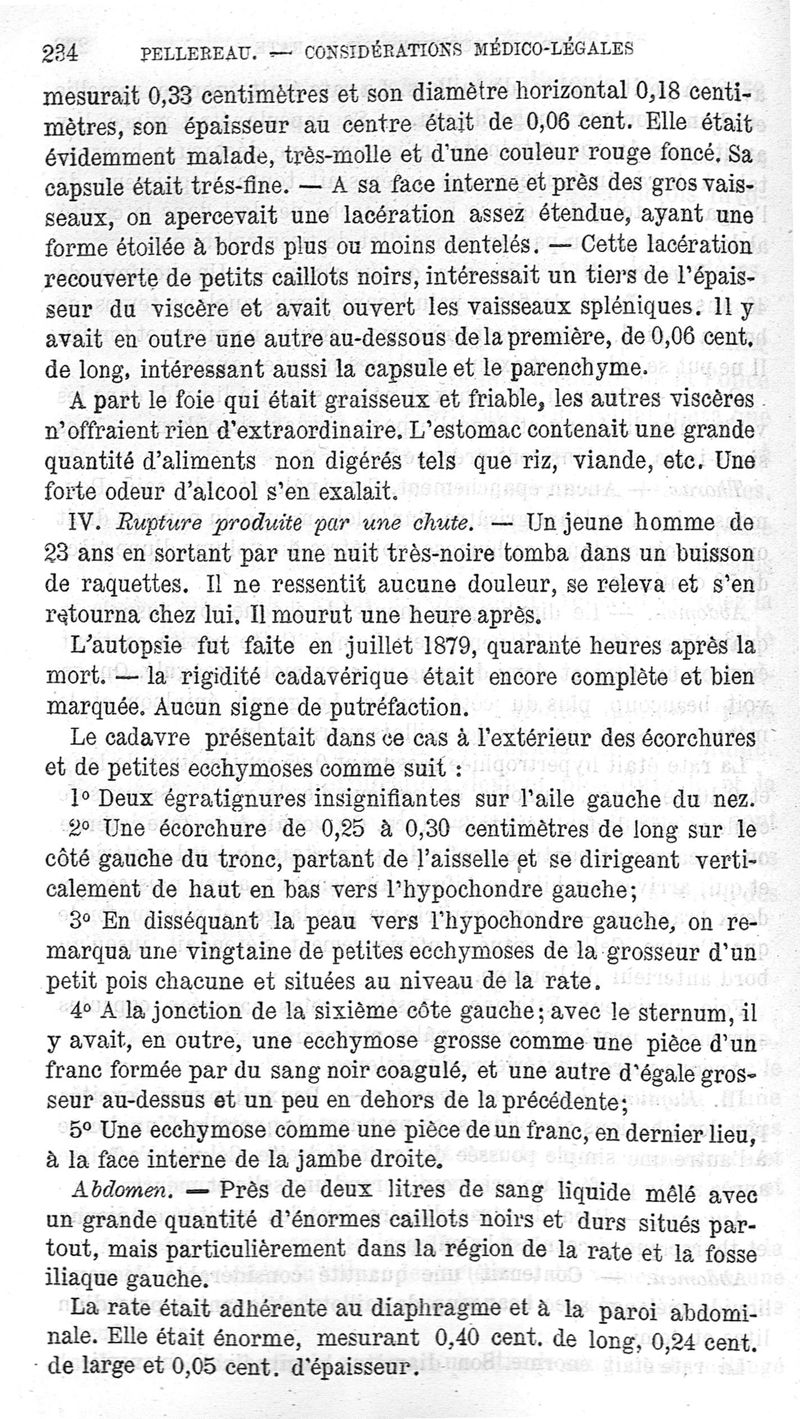 234 PELLEREAU. — CONSIDÉRATIONS MÉDICO-LÉGALES

mesurait 0,33 centimètres et son diamètre horizontal 0,18 centimètres, son épaisseur au centre était de 0,06 cent. Elle était évidemment malade, très-molle et d'une couleur rouge foncé. Sa capsule était trés-fine. — A sa face interne et près des gros vaisseaux, on apercevait une lacération assez étendue, ayant une forme étoilée à bords plus ou moins dentelés. — Cette lacération recouverte de petits caillots noirs, intéressait un tiers de l'épaisseur du viscère et avait ouvert les vaisseaux spléniques. Il y avait en outre une autre au-dessous de la première, de 0,06 cent. de long, intéressant aussi la capsule et le parenchyme.

A part le foie qui était graisseux et friable, les autres viscères n'offraient rien d'extraordinaire. L'estomac contenait une grande quantité d'aliments non digérés tels que riz, viande, etc. Une forte odeur d'alcool s'en exalait.

IV. Rupture produite par une chute. — Un jeune homme de 23 ans en sortant par une nuit très-noire tomba dans un buisson de raquettes. Il ne ressentit aucune douleur, se releva et s'en retourna chez lui. Il mourut une heure après.

L'autopsie fut faite en juillet 1879, quarante heures après la mort. — la rigidité cadavérique était encore complète et bien marquée. Aucun signe de putréfaction.

Le cadavre présentait dans ce cas à l'extérieur des écorchures et de petites ecchymoses comme suit :

1° Deux égratignures insignifiantes sur l'aile gauche du nez.

2° Une écorchure de 0,25 à 0,30 centimètres de long sur le côté gauche du tronc, partant de l'aisselle et se dirigeant verticalement de haut en bas vers l'hypochondre gauche;

3° En disséquant la peau vers l'hypochondre gauche, on remarqua une vingtaine de petites ecchymoses de la grosseur d'un petit pois chacune et situées au niveau de la rate.

4° A la jonction de la sixième côte gauche; avec le sternum, il y avait, en outre, une ecchymose grosse comme une pièce d'un franc formée par du sang noir coagulé, et une autre d'égale grosseur au-dessus et un peu en dehors de la précédente;

5° Une ecchymose comme une pièce de un franc, en dernier lieu, à la face interne de la jambe droite.

Abdomen. — Près de deux litres de sang liquide mêlé avec un grande quantité d'énormes caillots noirs et durs situés partout, mais particulièrement dans la région de la rate et la fosse iliaque gauche.

La rate était adhérente au diaphragme et à la paroi abdominale. Elle était énorme, mesurant 0,40 cent. de long, 0,24 cent. de large et 0,05 cent. d'épaisseur.